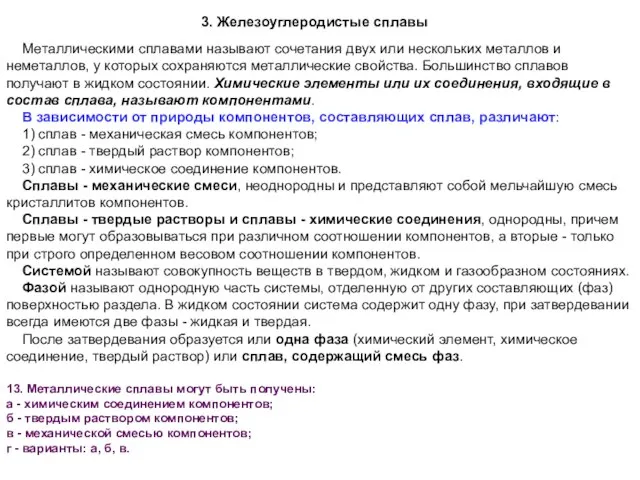 3. Железоуглеродистые сплавы

Металлическими сплавами называют сочетания двух или нескольких металлов и неметаллов, у которых сохраняются металлические свойства. Большинство сплавов получают в жидком состоянии. Химические элементы или их соединения, входящие в состав сплава, называют компонентами.

В зависимости от природы компонентов, составляющих сплав, различают:

1) сплав - механическая смесь компонентов;

2) сплав - твердый раствор компонентов;

3) сплав - химическое соединение компонентов.

Сплавы - механические смеси, неоднородны и представляют собой мельчайшую смесь кристаллитов компонентов.

Сплавы - твердые растворы и сплавы - химические соединения, однородны, причем первые могут образовываться при различном соотношении компонентов, а вторые - только при строго определенном весовом соотношении компонентов.

Системой называют совокупность веществ в твердом, жидком и газообразном состояниях.

Фазой называют однородную часть системы, отделенную от других составляющих (фаз) поверхностью раздела. В жидком состоянии система содержит одну фазу, при затвердевании всегда имеются две фазы - жидкая и твердая.

После затвердевания образуется или одна фаза (химический элемент, химическое соединение, твердый раствор) или сплав, содержащий смесь фаз.

13. Металлические сплавы могут быть получены:
а - химическим соединением компонентов;
б - твердым раствором компонентов;
в - механической смесью компонентов;
г - варианты: а, б, в.